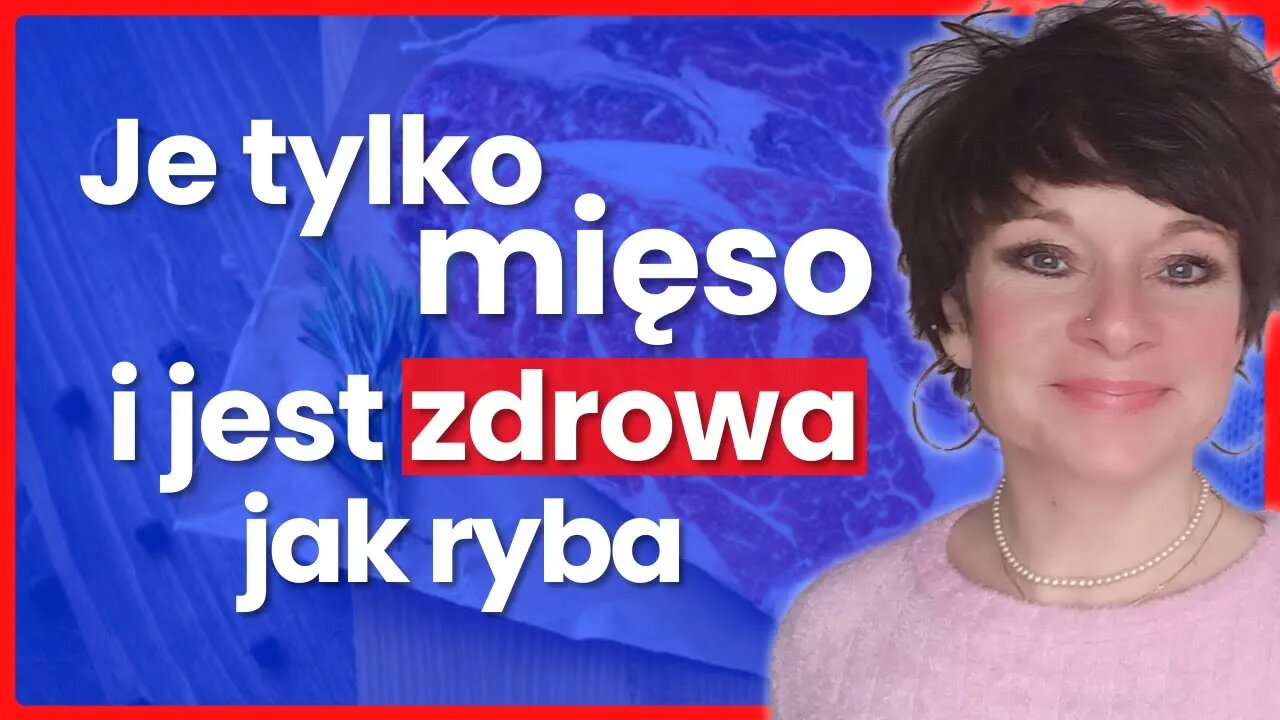 Je tylko mięso i jest zdrowa jak ryba